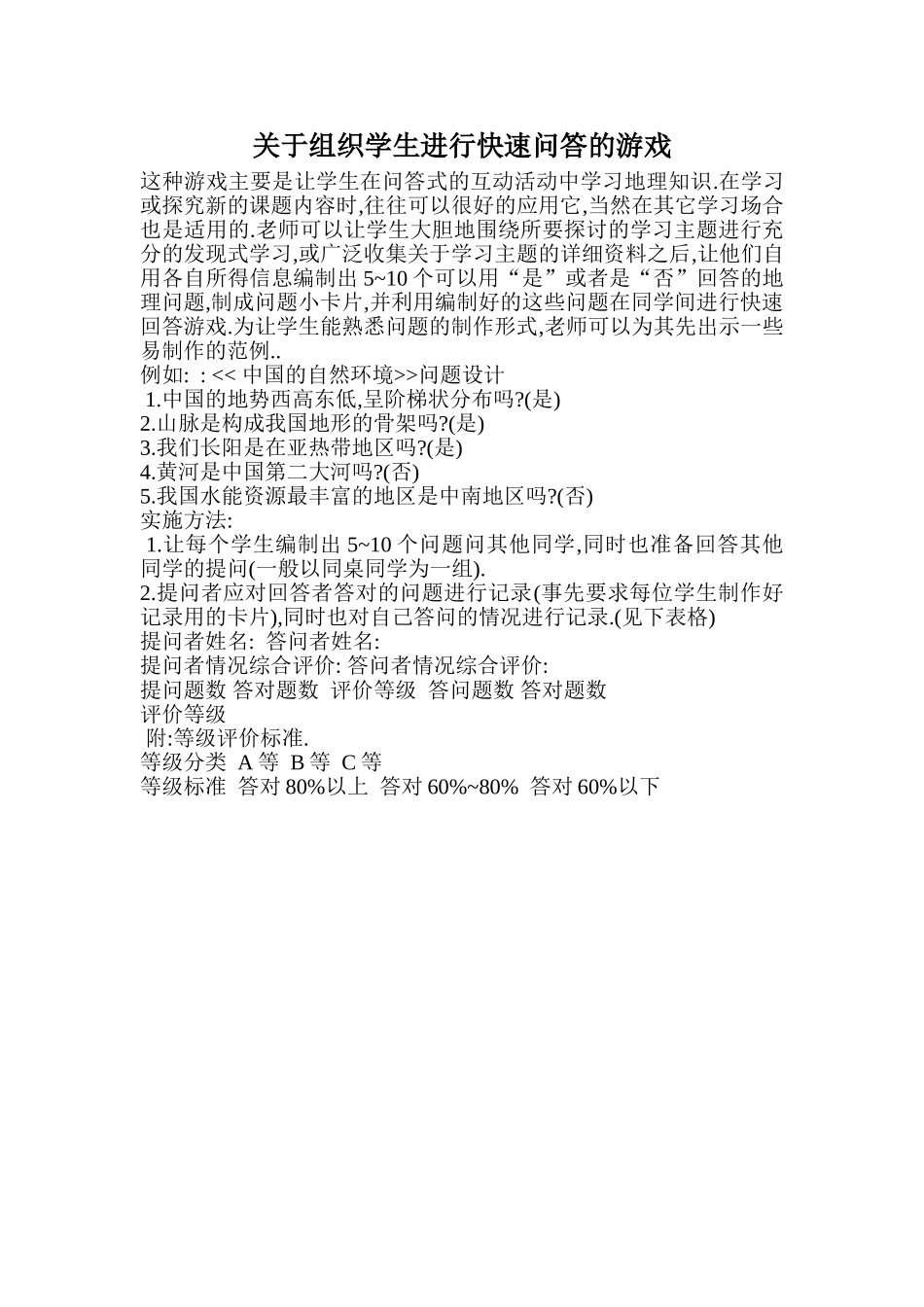 关于组织学生进行快速问答的游戏

这种游戏主要是让学生在问答式的互动活动中学习地理知识.在学习或探究新的课题内容时,往往可以很好的应用它,当然在其它学习场合也是适用的.老师可以让学生大胆地围绕所要探讨的学习主题进行充分的发现式学习,或广泛收集关于学习主题的详细资料之后,让他们自用各自所得信息编制出 5~10 个可以用“是”或者是“否”回答的地理问题,制成问题小卡片,并利用编制好的这些问题在同学间进行快速回答游戏.为让学生能熟悉问题的制作形式,老师可以为其先出示一些易制作的范例..

例如: : << 中国的自然环境>>问题设计

1.中国的地势西高东低,呈阶梯状分布吗?(是)

2.山脉是构成我国地形的骨架吗?(是)

3.我们长阳是在亚热带地区吗?(是)

4.黄河是中国第二大河吗?(否)

5.我国水能资源最丰富的地区是中南地区吗?(否)

实施方法:

1.让每个学生编制出 5~10 个问题问其他同学,同时也准备回答其他同学的提问(一般以同桌同学为一组).

2.提问者应对回答者答对的问题进行记录(事先要求每位学生制作好记录用的卡片),同时也对自己答问的情况进行记录.(见下表格)

提问者姓名: 答问者姓名:

提问者情况综合评价: 答问者情况综合评价:

提问题数 答对题数 评价等级 答问题数 答对题数 评价等级

附:等级评价标准.

等级分类 A 等 B 等 C 等

等级标准 答对 80%以上 答对 60%~80% 答对 60%以下